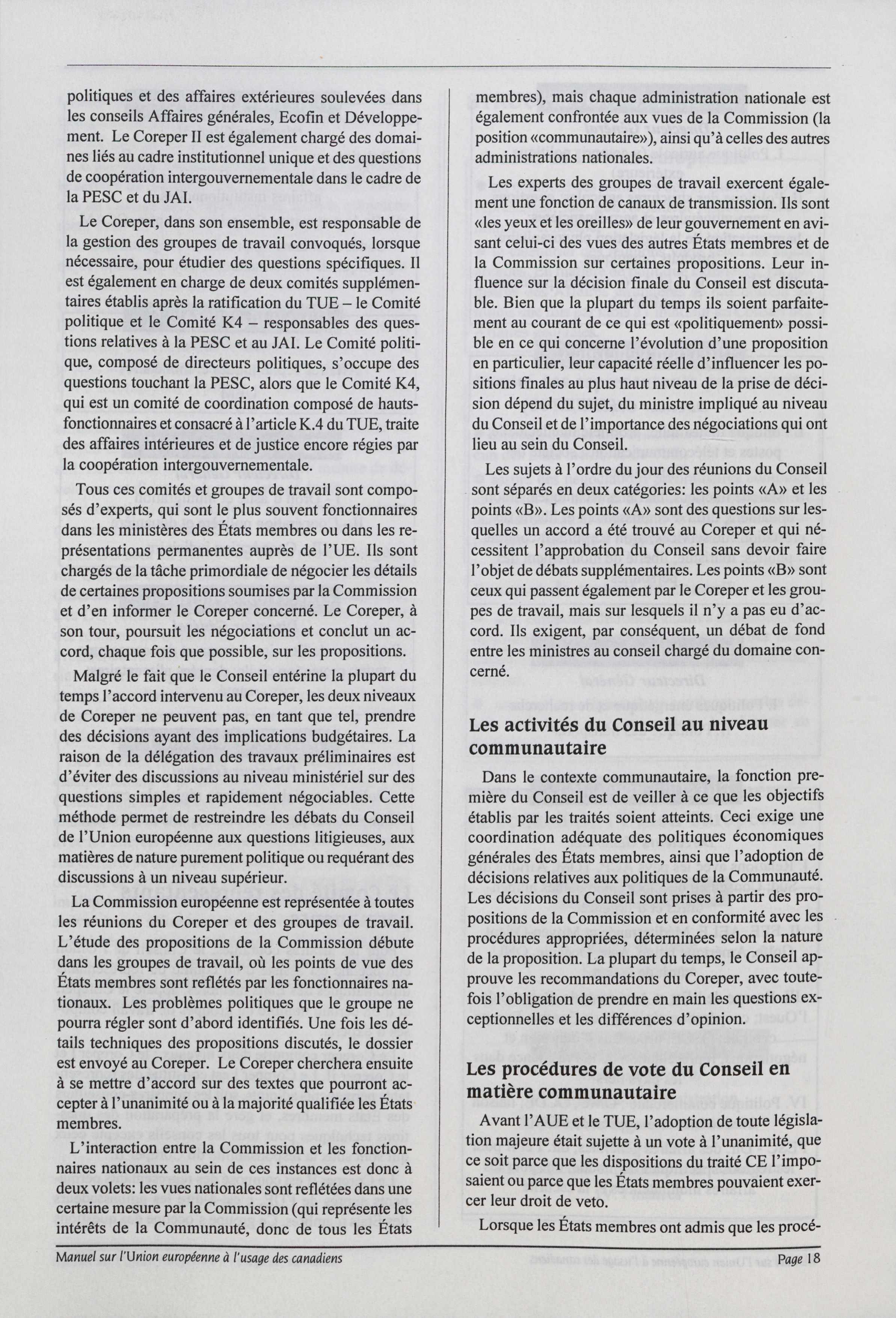 politiques et des affaires extérieures soulevées dans les conseils Affaires générales, Ecofin et Développement. Le Coreper II est également chargé des domaines liés au cadre institutionnel unique et des questions de coopération intergouvernementale dans le cadre de la PESC et du JAI.

Le Coreper, dans son ensemble, est responsable de la gestion des groupes de travail convoqués, lorsque nécessaire, pour étudier des questions spécifiques. Il est également en charge de deux comités supplémentaires établis après la ratification du TUE – le Comité politique et le Comité K4 – responsables des questions relatives à la PESC et au JAI. Le Comité politique, composé de directeurs politiques, s'occupe des questions touchant la PESC, alors que le Comité K4, qui est un comité de coordination composé de hauts-fonctionnaires et consacré à l'article K.4 du TUE, traite des affaires intérieures et de justice encore régies par la coopération intergouvernementale.

Tous ces comités et groupes de travail sont composés d'experts, qui sont le plus souvent fonctionnaires dans les ministères des États membres ou dans les représentations permanentes auprès de l'UE. Ils sont chargés de la tâche primordiale de négocier les détails de certaines propositions soumises par la Commission et d'en informer le Coreper concerné. Le Coreper, à son tour, poursuit les négociations et conclut un accord, chaque fois que possible, sur les propositions.

Malgré le fait que le Conseil entérine la plupart du temps l'accord intervenu au Coreper, les deux niveaux de Coreper ne peuvent pas, en tant que tel, prendre des décisions ayant des implications budgétaires. La raison de la délégation des travaux préliminaires est d'éviter des discussions au niveau ministériel sur des questions simples et rapidement négociables. Cette méthode permet de restreindre les débats du Conseil de l'Union européenne aux questions litigieuses, aux matières de nature purement politique ou requérant des discussions à un niveau supérieur.

La Commission européenne est représentée à toutes les réunions du Coreper et des groupes de travail. L'étude des propositions de la Commission débute dans les groupes de travail, où les points de vue des États membres sont reflétés par les fonctionnaires nationaux. Les problèmes politiques que le groupe ne pourra régler sont d'abord identifiés. Une fois les détails techniques des propositions discutés, le dossier est envoyé au Coreper. Le Coreper cherchera ensuite à se mettre d'accord sur des textes que pourront accepter à l'unanimité ou à la majorité qualifiée les États membres.

L'interaction entre la Commission et les fonctionnaires nationaux au sein de ces instances est donc à deux volets: les vues nationales sont reflétées dans une certaine mesure par la Commission (qui représente les intérêts de la Communauté, donc de tous les États membres), mais chaque administration nationale est également confrontée aux vues de la Commission (la position «communautaire»), ainsi qu'à celles des autres administrations nationales.

Les experts des groupes de travail exercent également une fonction de canaux de transmission. Ils sont «les yeux et les oreilles» de leur gouvernement en avisant celui-ci des vues des autres États membres et de la Commission sur certaines propositions. Leur influence sur la décision finale du Conseil est discutable. Bien que la plupart du temps ils soient parfaitement au courant de ce qui est «politiquement» possible en ce qui concerne l'évolution d'une proposition en particulier, leur capacité réelle d'influencer les positions finales au plus haut niveau de la prise de décision dépend du sujet, du ministre impliqué au niveau du Conseil et de l'importance des négociations qui ont lieu au sein du Conseil.

Les sujets à l'ordre du jour des réunions du Conseil sont séparés en deux catégories: les points «A» et les points «B». Les points «A» sont des questions sur lesquelles un accord a été trouvé au Coreper et qui nécessitent l'approbation du Conseil sans devoir faire l'objet de débats supplémentaires. Les points «B» sont ceux qui passent également par le Coreper et les groupes de travail, mais sur lesquels il n'y a pas eu d'accord. Ils exigent, par conséquent, un débat de fond entre les ministres au conseil chargé du domaine concerné.

Les activités du Conseil au niveau communautaire

Dans le contexte communautaire, la fonction première du Conseil est de veiller à ce que les objectifs établis par les traités soient atteints. Ceci exige une coordination adéquate des politiques économiques générales des États membres, ainsi que l'adoption de décisions relatives aux politiques de la Communauté. Les décisions du Conseil sont prises à partir des propositions de la Commission et en conformité avec les procédures appropriées, déterminées selon la nature de la proposition. La plupart du temps, le Conseil approuve les recommandations du Coreper, avec toutefois l'obligation de prendre en main les questions exceptionnelles et les différences d'opinion.

Les procédures de vote du Conseil en matière communautaire

Avant l'AUE et le TUE, l'adoption de toute législation majeure était sujette à un vote à l'unanimité, que ce soit parce que les dispositions du traité CE l'imposaient ou parce que les États membres pouvaient exercer leur droit de veto.

Lorsque les États membres ont admis que les procé-

Manuel sur l'Union européenne à l'usage des canadiens Page 18